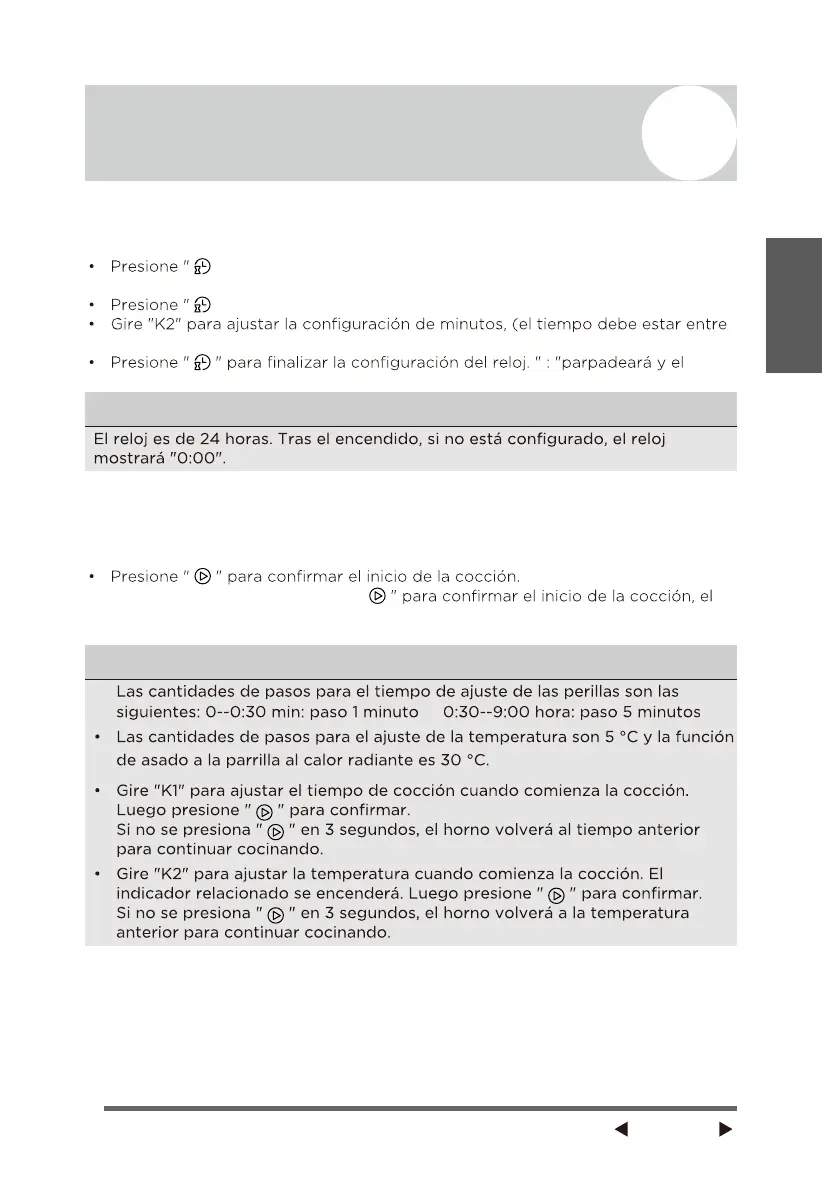 • Presione "

• Presione "
• Gire "K2" para ajustar la configuración de minutos, (el tiempo debe estar entre

• Presione " " para finalizar la configuración del reloj. " : "parpadeará y el

El reloj es de 24 horas. Tras el encendido, si no está configurado, el reloj mostrará "0:00".

• Presione " " para confirmar el inicio de la cocción.
" para confirmar el inicio de la cocción, el

Las cantidades de pasos para el tiempo de ajuste de las perillas son las siguientes: 0--0:30 min: paso 1 minuto 0:30--9:00 hora: paso 5 minutos

• Las cantidades de pasos para el ajuste de la temperatura son 5 °C y la función de asado a la parrilla al calor radiante es 30 °C.

• Gire "K1" para ajustar el tiempo de cocción cuando comienza la cocción. Luego presione " " para confirmar.
Si no se presiona " " en 3 segundos, el horno volverá al tiempo anterior para continuar cocinando.

• Gire "K2" para ajustar la temperatura cuando comienza la cocción. El indicador relacionado se encenderá. Luego presione " " para confirmar.
Si no se presiona " " en 3 segundos, el horno volverá a la temperatura anterior para continuar cocinando.